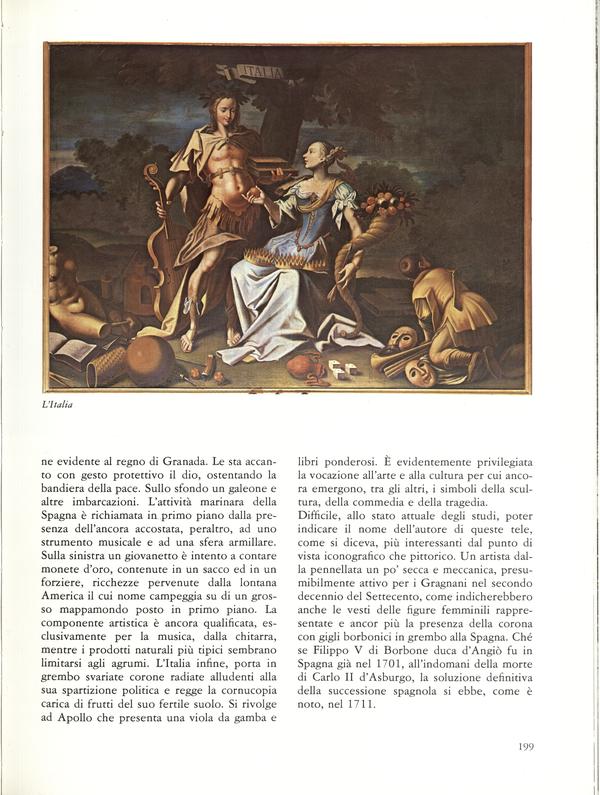 ITALIA

L'Italia

ne evidente al regno di Granada. Le sta accanto con gesto protettivo il dio, ostentando la bandiera della pace. Sullo sfondo un galeone e altre imbarcazioni. L'attività marinara della Spagna è richiamata in primo piano dalla presenza dell'ancora accostata, peraltro, ad uno strumento musicale e ad una sfera armillare. Sulla sinistra un giovanetto è intento a contare monete d'oro, contenute in un sacco ed in un forziere, ricchezze pervenute dalla lontana America il cui nome campeggia su di un grosso mappamondo posto in primo piano. La componente artistica è ancora qualificata, esclusivamente per la musica, dalla chitarra, mentre i prodotti naturali più tipici sembrano limitarsi agli agrumi. L'Italia infine, porta in grembo svariate corone radiate alludenti alla sua spartizione politica e regge la cornucopia carica di frutti del suo fertile suolo. Si rivolge ad Apollo che presenta una viola da gamba e libri ponderosi. È evidentemente privilegiata la vocazione all'arte e alla cultura per cui ancora emergono, tra gli altri, i simboli della scultura, della commedia e della tragedia.

Difficile, allo stato attuale degli studi, poter indicare il nome dell'autore di queste tele, come si diceva, più interessanti dal punto di vista iconografico che pittorico. Un artista dalla pennellata un po' secca e meccanica, presumibilmente attivo per i Gragnani nel secondo decennio del Settecento, come indicherebbero anche le vesti delle figure femminili rappresentate e ancor più la presenza della corona con gigli borbonici in grembo alla Spagna. Ché se Filippo V di Borbone duca d'Angiò fu in Spagna già nel 1701, all'indomani della morte di Carlo II d'Asburgo, la soluzione definitiva della successione spagnola si ebbe, come è noto, nel 1711.

199